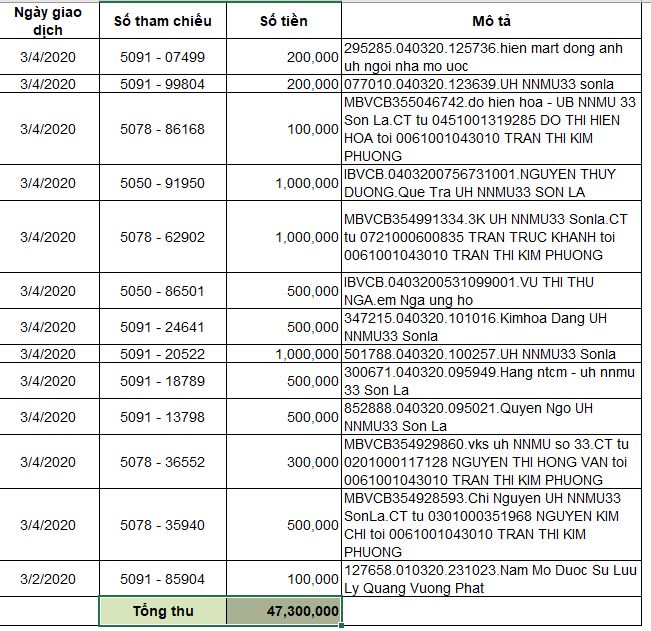 | Ngày giao dịch | Số tham chiếu | Số tiền | Mô tả |
|---|---|---|---|
| 3/4/2020 | 5091 - 07499 | 200,000 | 295285.040320.125736.hien mart dong anh uh ngoi nha mo uoc |
| 3/4/2020 | 5091 - 99804 | 200,000 | 077010.040320.123639.UH NNMU33 sonla |
| 3/4/2020 | 5078 - 86168 | 100,000 | MBVCB355046742.do hien hoa - UB NNMU 33 Son La.CT tu 0451001319285 DO THI HIEN HOA toi 0061001043010 TRAN THI KIM PHUONG |
| 3/4/2020 | 5050 - 91950 | 1,000,000 | IBVCB.0403200756731001.NGUYEN THUY DUONG.Que Tra UH NNMU33 SON LA |
| 3/4/2020 | 5078 - 62902 | 1,000,000 | MBVCB354991334.3K UH NNMU33 Sonla.CT tu 0721000600835 TRAN TRUC KHANH toi 0061001043010 TRAN THI KIM PHUONG |
| 3/4/2020 | 5050 - 86501 | 500,000 | IBVCB.0403200531099001.VU THI THU NGA.em Nga ung ho |
| 3/4/2020 | 5091 - 24641 | 500,000 | 347215.040320.101016.Kimhoa Dang UH NNMU33 Sonla |
| 3/4/2020 | 5091 - 20522 | 1,000,000 | 501788.040320.100257.UH NNMU33 Sonla |
| 3/4/2020 | 5091 - 18789 | 500,000 | 300671.040320.095949.Hang ntcm - uh nnmu 33 Son La |
| 3/4/2020 | 5091 - 13798 | 500,000 | 852888.040320.095021.Quyen Ngo UH NNMU33 Son La |
| 3/4/2020 | 5078 - 36552 | 300,000 | MBVCB354929860.vks uh NNMU so 33.CT tu 0201000117128 NGUYEN THI HONG VAN toi 0061001043010 TRAN THI KIM PHUONG |
| 3/4/2020 | 5078 - 35940 | 500,000 | MBVCB354928593.Chi Nguyen UH NNMU33 SonLa.CT tu 0301000351968 NGUYEN KIM CHI toi 0061001043010 TRAN THI KIM PHUONG |
| 3/2/2020 | 5091 - 85904 | 100,000 | 127658.010320.231023.Nam Mo Duoc Su Luu Ly Quang Vuong Phat |
| | Tổng thu | 47,300,000 | |